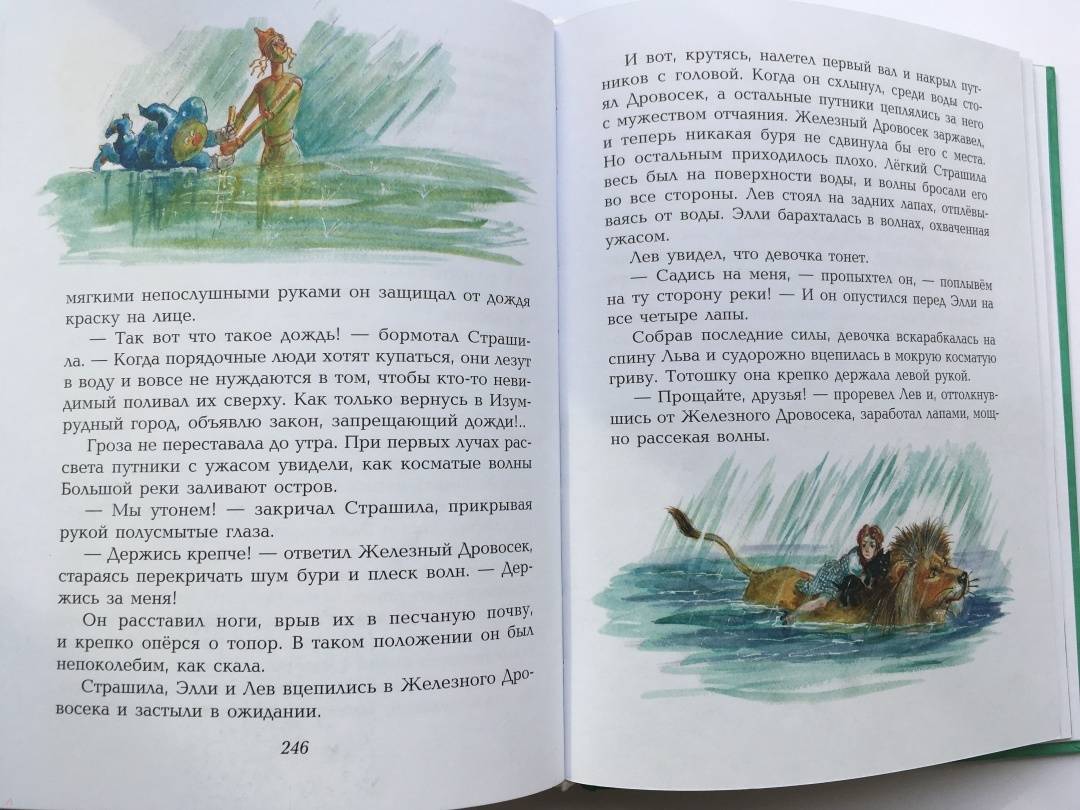 мягкими непослушными руками он защищал от дождя краску на лице.

— Так вот что такое дождь! — бормотал Страшила. — Когда порядочные люди хотят купаться, они лезут в воду и вовсе не нуждаются в том, чтобы кто-то невидимый поливал их сверху. Как только вернусь в Изумрудный город, объявлю закон, запрещающий дожди!..

Гроза не переставала до утра. При первых лучах рассвета путники с ужасом увидели, как косматые волны Большой реки заливают остров.

— Мы утонем! — закричал Страшила, прикрывая рукой полусмытые глаза.

— Держись крепче! — ответил Железный Дровосек, стараясь перекричать шум бури и плеск волн. — Держись за меня!

Он расставил ноги, врыв их в песчаную почву, и крепко опёрся о топор. В таком положении он был непоколебим, как скала.

Страшила, Элли и Лев вцепились в Железного Дровосека и застыли в ожидании.

246

И вот, крутясь, налетел первый вал и накрыл путников с головой. Когда он схлынул, среди воды стоял Дровосек, а остальные путники цеплялись за него с мужеством отчаяния. Железный Дровосек заржавел, и теперь никакая буря не сдвинула бы его с места. Но остальным приходилось плохо. Лёгкий Страшила весь был на поверхности воды, и волны бросали его во все стороны. Лев стоял на задних лапах, отплёвываясь от воды. Элли барахталась в волнах, охваченная ужасом.

Лев увидел, что девочка тонет.

— Садись на меня, — пропыхтел он, — поплывём на ту сторону реки! — И он опустился перед Элли на все четыре лапы.

Собрав последние силы, девочка вскарабкалась на спину Льва и судорожно вцепилась в мокрую косматую гриву. Тотошку она крепко держала левой рукой.

— Прощайте, друзья! — проревел Лев и, оттолкнувшись от Железного Дровосека, заработал лапами, мощно рассекая волны.